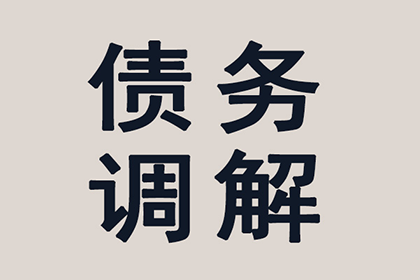 债务
调解